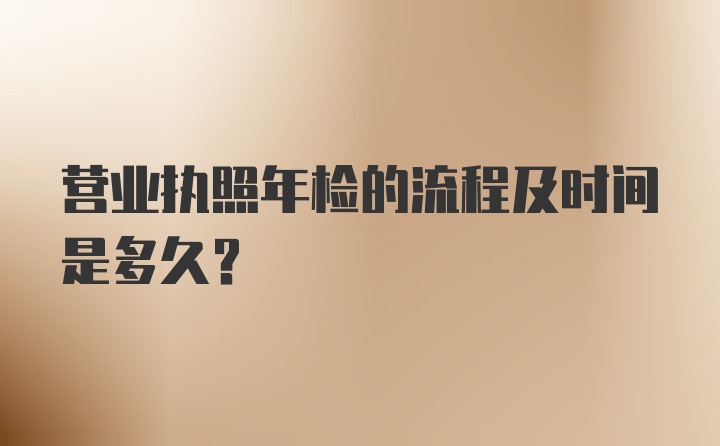 营业执照年检的流程及时间是多久?